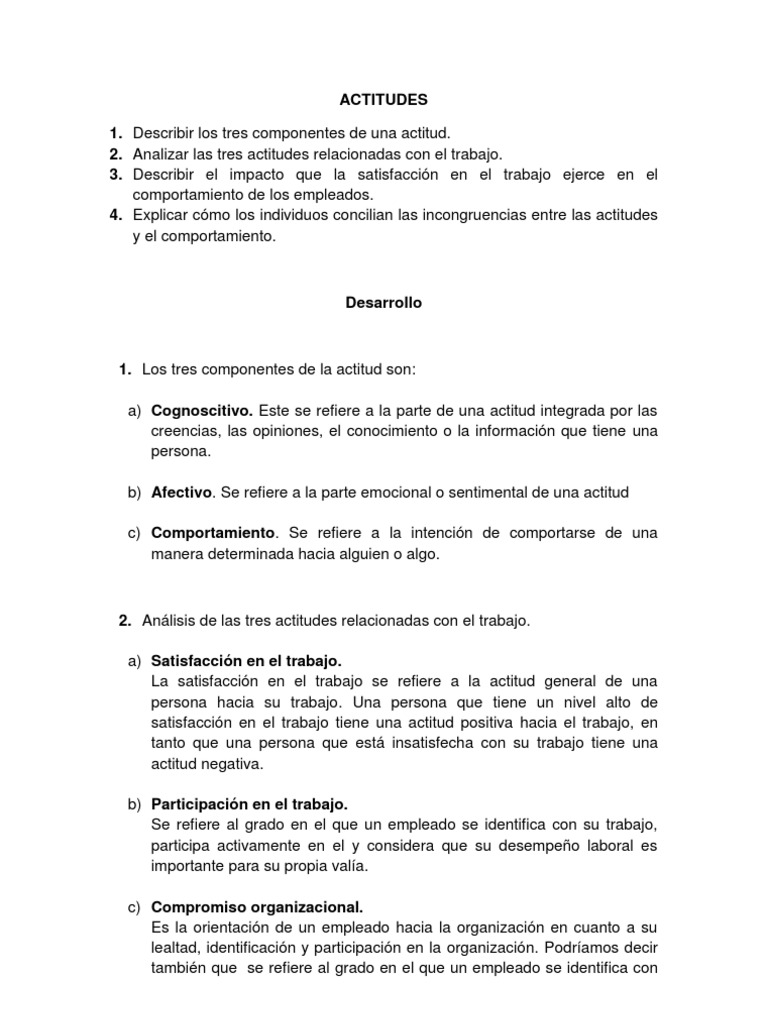 ACTITUDES

1. Describir los tres componentes de una actitud.
2. Analizar las tres actitudes relacionadas con el trabajo.
3. Describir el impacto que la satisfacción en el trabajo ejerce en el comportamiento de los empleados.
4. Explicar cómo los individuos concilian las incongruencias entre las actitudes y el comportamiento.

Desarrollo

1. Los tres componentes de la actitud son:

a) Cognoscitivo. Este se refiere a la parte de una actitud integrada por las creencias, las opiniones, el conocimiento o la información que tiene una persona.

b) Afectivo. Se refiere a la parte emocional o sentimental de una actitud

c) Comportamiento. Se refiere a la intención de comportarse de una manera determinada hacia alguien o algo.

2. Análisis de las tres actitudes relacionadas con el trabajo.

a) Satisfacción en el trabajo.
La satisfacción en el trabajo se refiere a la actitud general de una persona hacia su trabajo. Una persona que tiene un nivel alto de satisfacción en el trabajo tiene una actitud positiva hacia el trabajo, en tanto que una persona que está insatisfecha con su trabajo tiene una actitud negativa.

b) Participación en el trabajo.
Se refiere al grado en el que un empleado se identifica con su trabajo, participa activamente en el y considera que su desempeño laboral es importante para su propia valía.

c) Compromiso organizacional.
Es la orientación de un empleado hacia la organización en cuanto a su lealtad, identificación y participación en la organización. Podríamos decir también que se refiere al grado en el que un empleado se identifica con